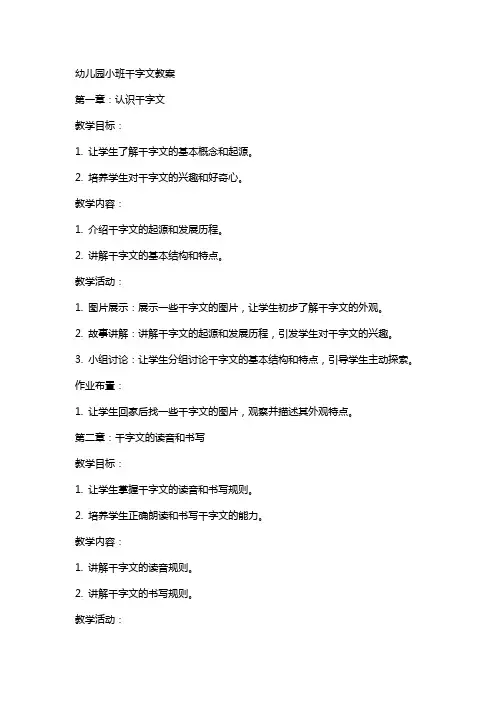 幼儿园小班千字文教案

第一章：认识千字文

教学目标：

1. 让学生了解千字文的基本概念和起源。

2. 培养学生对千字文的兴趣和好奇心。

教学内容：

1. 介绍千字文的起源和发展历程。

2. 讲解千字文的基本结构和特点。

教学活动：

1. 图片展示：展示一些千字文的图片，让学生初步了解千字文的外观。

2. 故事讲解：讲解千字文的起源和发展历程，引发学生对千字文的兴趣。

3. 小组讨论：让学生分组讨论千字文的基本结构和特点，引导学生主动探索。

作业布置：

1. 让学生回家后找一些千字文的图片，观察并描述其外观特点。

第二章：千字文的读音和书写

教学目标：

1. 让学生掌握千字文的读音和书写规则。

2. 培养学生正确朗读和书写千字文的能力。

教学内容：

1. 讲解千字文的读音规则。

2. 讲解千字文的书写规则。

教学活动：